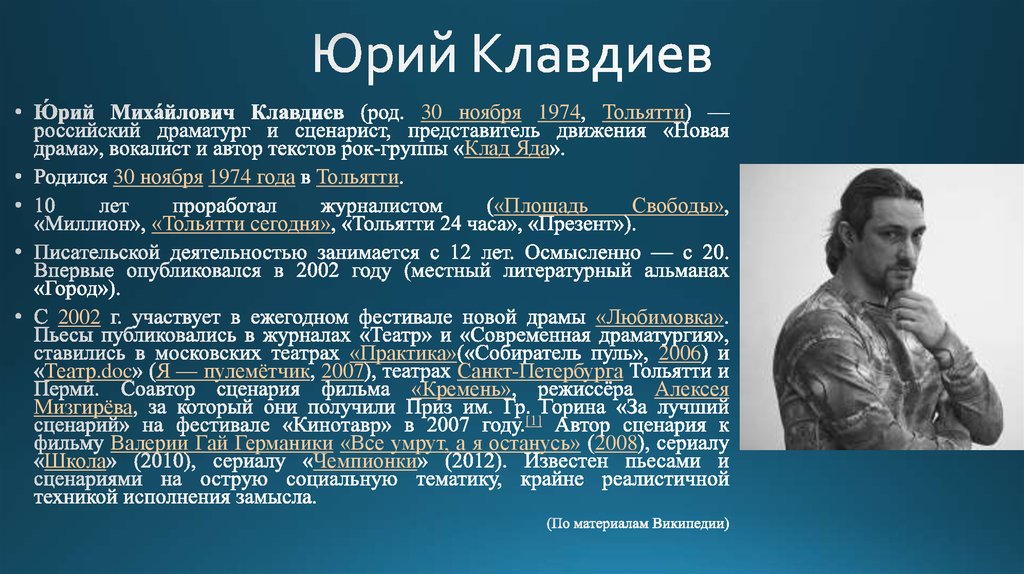 Юрий Клавдиев

• Ю́рий Миха́йлович Клавдиев (род. 30 ноября 1974, Тольятти) — российский драматург и сценарист, представитель движения «Новая драма», вокалист и автор текстов рок-группы «Клад Яда».

• Родился 30 ноября 1974 года в Тольятти.

• 10 лет проработал журналистом («Площадь Свободы», «Миллион», «Тольятти сегодня», «Тольятти 24 часа», «Презент»).

• Писательской деятельностью занимается с 12 лет. Осмысленно — с 20. Впервые опубликовался в 2002 году (местный литературный альманах «Город»).

• С 2002 г. участвует в ежегодном фестивале новой драмы «Любимовка». Пьесы публиковались в журналах «Театр» и «Современная драматургия», ставились в московских театрах «Практика»(«Собиратель пуль», 2006) и «Театр.doc» (Я — пулемётчик, 2007), театрах Санкт-Петербурга Тольятти и Перми. Соавтор сценария фильма «Кремень», режиссёра Алексея Мизгирёва, за который они получили Приз им. Гр. Горина «За лучший сценарий» на фестивале «Кинотавр» в 2007 году.[1] Автор сценария к фильму Валерий Гай Германики «Все умрут, а я останусь» (2008), сериалу «Школа» (2010), сериалу «Чемпионки» (2012). Известен пьесами и сценариями на острую социальную тематику, крайне реалистичной техникой исполнения замысла.

(По материалам Википедии)